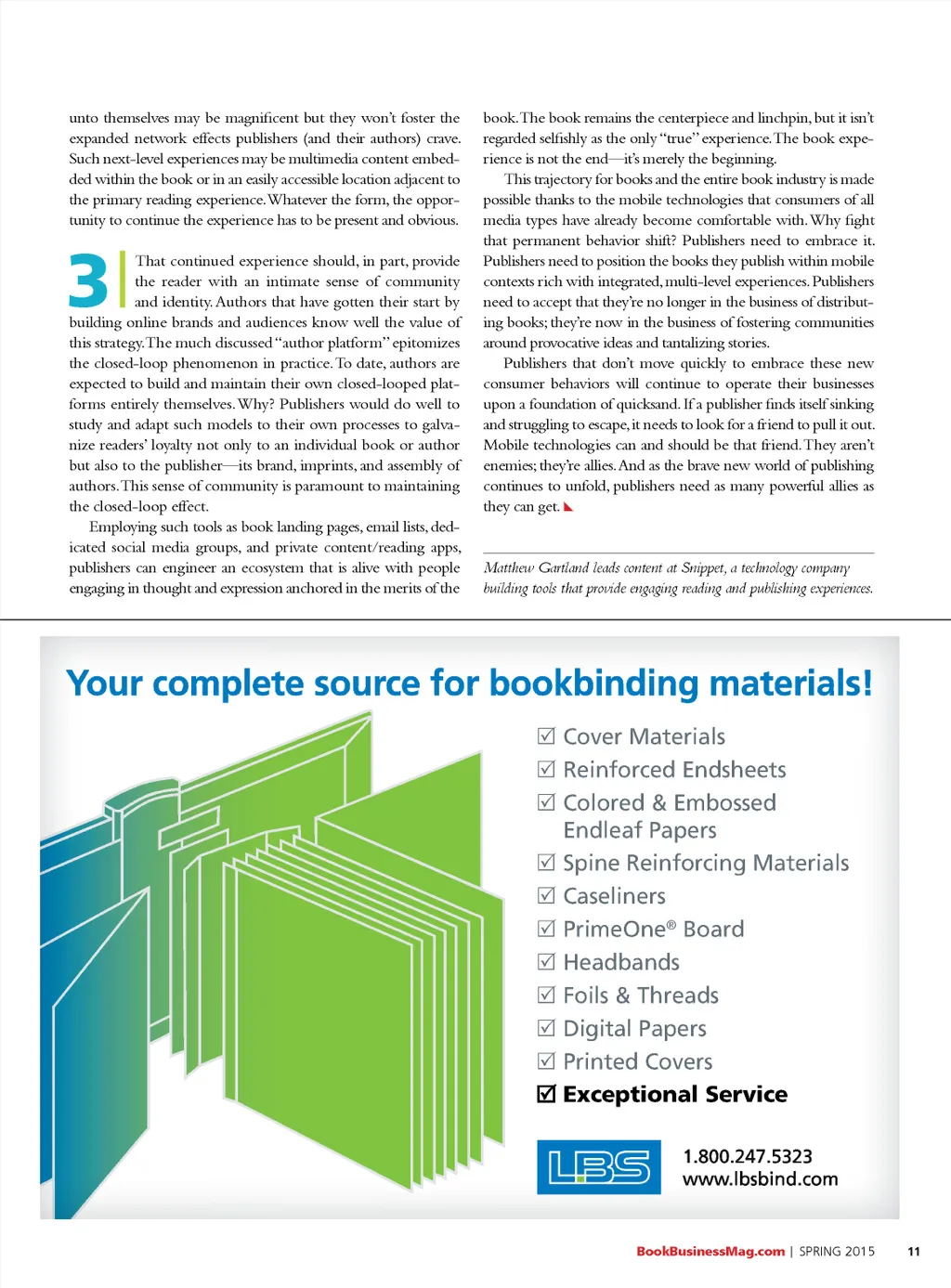 unto themselves may be magnificent but they won't foster the expanded network effects publishers (and their authors) crave. Such next-level experiences may be multimedia content embedded within the book or in an easily accessible location adjacent to the primary reading experience. Whatever the form, the opportunity to continue the experience has to be present and obvious.

3 That continued experience should, in part, provide the reader with an intimate sense of community and identity. Authors that have gotten their start by building online brands and audiences know well the value of this strategy. The much discussed "author platform" epitomizes the closed-loop phenomenon in practice. To date, authors are expected to build and maintain their own closed-looped platforms entirely themselves. Why? Publishers would do well to study and adapt such models to their own processes to galvanize readers' loyalty not only to an individual book or author but also to the publisher—its brand, imprints, and assembly of authors. This sense of community is paramount to maintaining the closed-loop effect.

Employing such tools as book landing pages, email lists, dedicated social media groups, and private content/reading apps, publishers can engineer an ecosystem that is alive with people engaging in thought and expression anchored in the merits of the book. The book remains the centerpiece and linchpin, but it isn't regarded selfishly as the only "true" experience. The book experience is not the end—it's merely the beginning.

This trajectory for books and the entire book industry is made possible thanks to the mobile technologies that consumers of all media types have already become comfortable with. Why fight that permanent behavior shift? Publishers need to embrace it. Publishers need to position the books they publish within mobile contexts rich with integrated, multi-level experiences. Publishers need to accept that they're no longer in the business of distributing books; they're now in the business of fostering communities around provocative ideas and tantalizing stories.

Publishers that don't move quickly to embrace these new consumer behaviors will continue to operate their businesses upon a foundation of quicksand. If a publisher finds itself sinking and struggling to escape, it needs to look for a friend to pull it out. Mobile technologies can and should be that friend. They aren't enemies; they're allies. And as the brave new world of publishing continues to unfold, publishers need as many powerful allies as they can get.

Matthew Gartland leads content at Snippet, a technology company building tools that provide engaging reading and publishing experiences.

Your complete source for bookbinding materials!

☑ Cover Materials
☑ Reinforced Endsheets
☑ Colored & Embossed Endleaf Papers
☑ Spine Reinforcing Materials
☑ Caseliners
☑ PrimeOne® Board
☑ Headbands
☑ Foils & Threads
☑ Digital Papers
☑ Printed Covers
☑ Exceptional Service

LBS
1.800.247.5323
www.lbsbind.com

BookBusinessMag.com | SPRING 2015 11